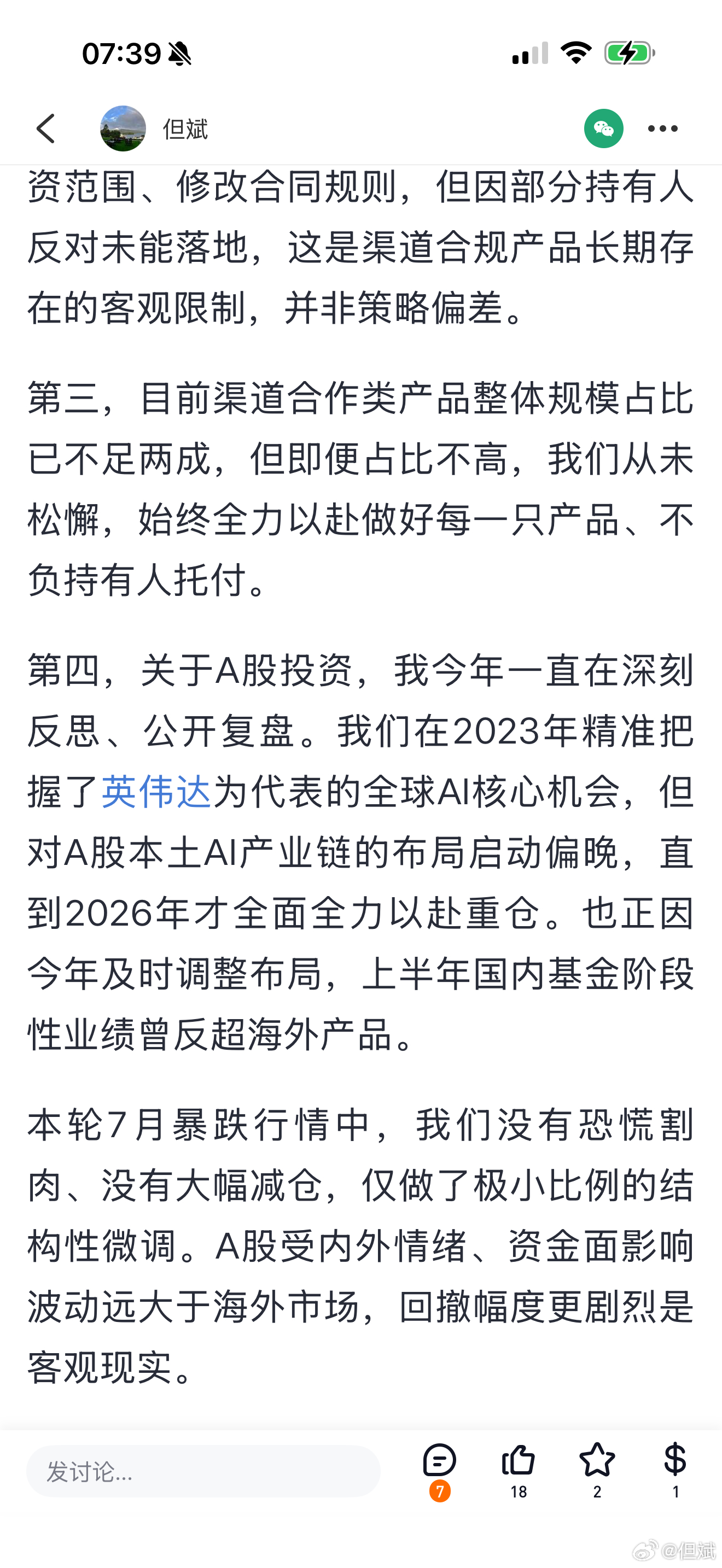 07:39

但斌

资范围、修改合同规则，但因部分持有人反对未能落地，这是渠道合规产品长期存在的客观限制，并非策略偏差。

第三，目前渠道合作类产品整体规模占比已不足两成，但即便占比不高，我们从未松懈，始终全力以赴做好每一只产品、不负持有人托付。

第四，关于A股投资，我今年一直在深刻反思、公开复盘。我们在2023年精准把握了英伟达为代表的全球AI核心机会，但对A股本土AI产业链的布局启动偏晚，直到2026年才全面全力以赴重仓。也正因今年及时调整布局，上半年国内基金阶段性业绩曾反超海外产品。

本轮7月暴跌行情中，我们没有恐慌割肉、没有大幅减仓，仅做了极小比例的结构性微调。A股受内外情绪、资金面影响波动远大于海外市场，回撤幅度更剧烈是客观现实。

发讨论...

7 18 2 1

@但斌